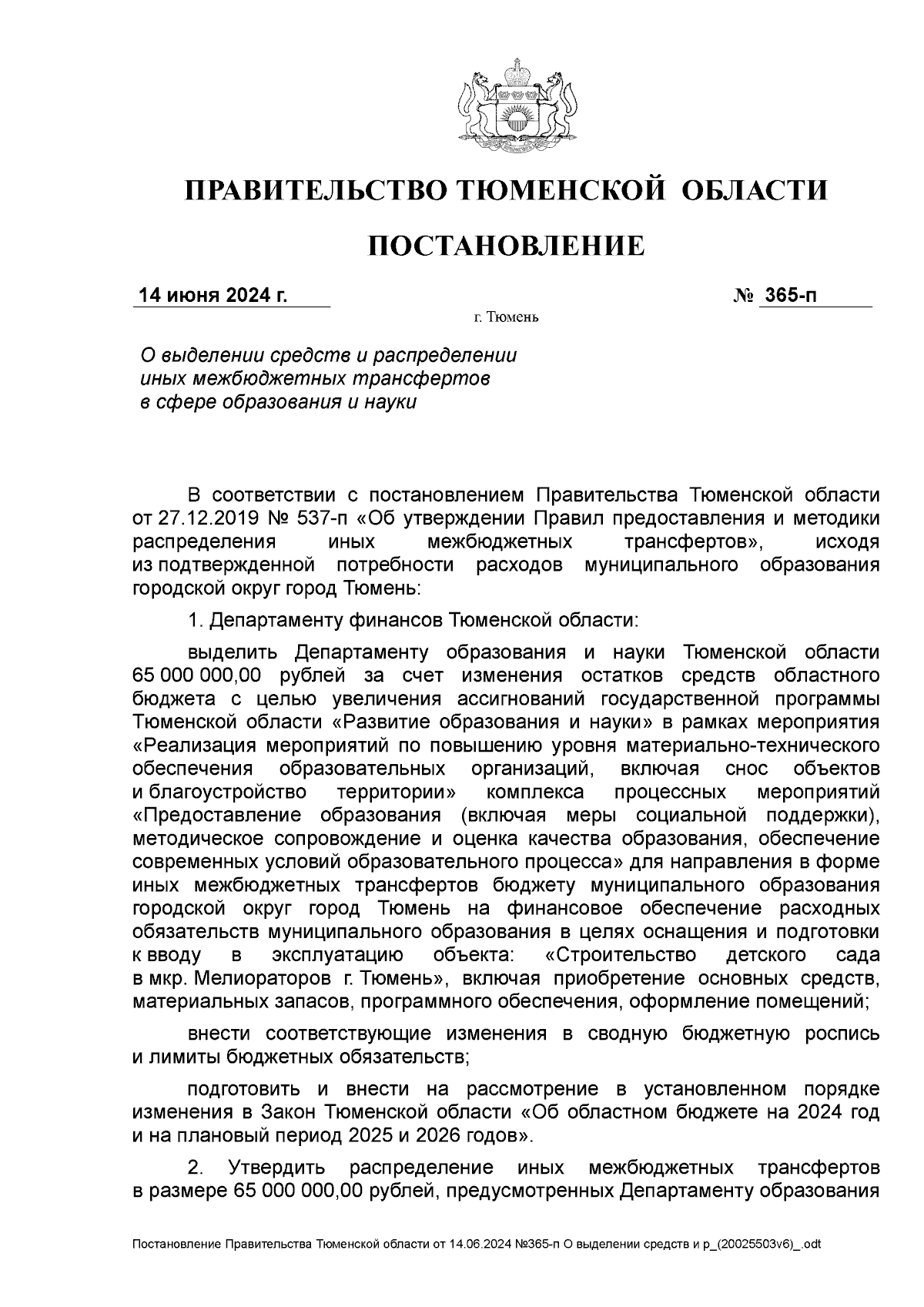 ПРАВИТЕЛЬСТВО ТЮМЕНСКОЙ ОБЛАСТИ

ПОСТАНОВЛЕНИЕ

14 июня 2024 г.

№ 365-п

г. Тюмень

О выделении средств и распределении иных межбюджетных трансфертов в сфере образования и науки

В соответствии с постановлением Правительства Тюменской области от 27.12.2019 № 537-п «Об утверждении Правил предоставления и методики распределения иных межбюджетных трансфертов», исходя из подтвержденной потребности расходов муниципального образования городской округ город Тюмень:

1. Департаменту финансов Тюменской области:

выделить Департаменту образования и науки Тюменской области 65 000 000,00 рублей за счет изменения остатков средств областного бюджета с целью увеличения ассигнований государственной программы Тюменской области «Развитие образования и науки» в рамках мероприятия «Реализация мероприятий по повышению уровня материально-технического обеспечения образовательных организаций, включая снос объектов и благоустройство территории» комплекса процессных мероприятий «Предоставление образования (включая меры социальной поддержки), методическое сопровождение и оценка качества образования, обеспечение современных условий образовательного процесса» для направления в форме иных межбюджетных трансфертов бюджету муниципального образования городской округ город Тюмень на финансовое обеспечение расходных обязательств муниципального образования в целях оснащения и подготовки к вводу в эксплуатацию объекта: «Строительство детского сада в мкр. Мелиораторов г. Тюмень», включая приобретение основных средств, материальных запасов, программного обеспечения, оформление помещений;

внести соответствующие изменения в сводную бюджетную роспись и лимиты бюджетных обязательств;

подготовить и внести на рассмотрение в установленном порядке изменения в Закон Тюменской области «Об областном бюджете на 2024 год и на плановый период 2025 и 2026 годов».

2. Утвердить распределение иных межбюджетных трансфертов в размере 65 000 000,00 рублей, предусмотренных Департаменту образования

Постановление Правительства Тюменской области от 14.06.2024 №365-п О выделении средств и р_(20025503v6)_.odt